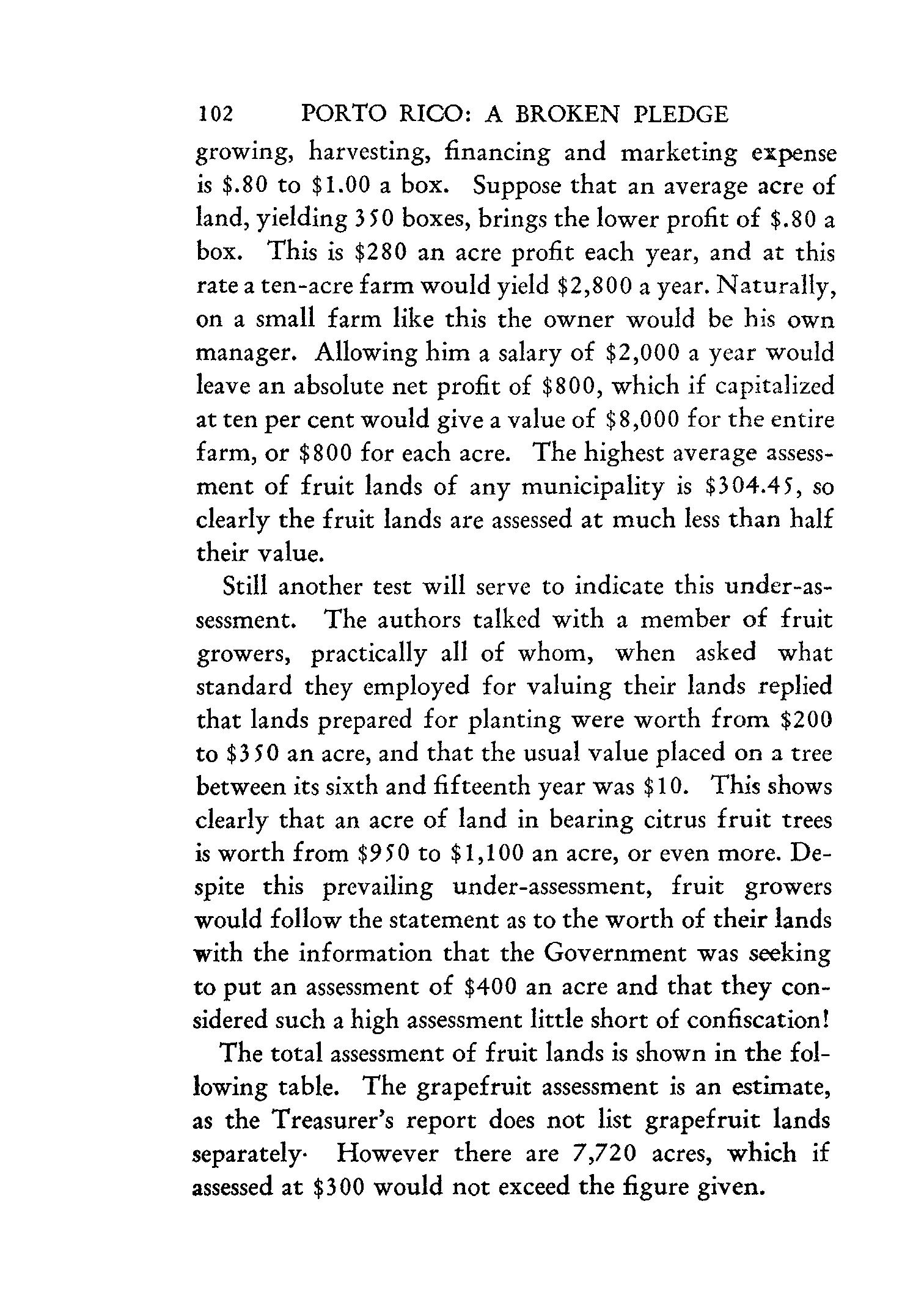 102 PORTO RICO: A BROKEN PLEDGE

growing, harvesting, financing and marketing expense is \$.80 to \$1.00 a box. Suppose that an average acre of land, yielding 350 boxes, brings the lower profit of \$.80 a box. This is \$280 an acre profit each year, and at this rate a ten-acre farm would yield \$2,800 a year. Naturally, on a small farm like this the owner would be his own manager. Allowing him a salary of \$2,000 a year would leave an absolute net profit of \$800, which if capitalized at ten per cent would give a value of \$8,000 for the entire farm, or \$800 for each acre. The highest average assessment of fruit lands of any municipality is \$304.45, so clearly the fruit lands are assessed at much less than half their value.

Still another test will serve to indicate this under-assessment. The authors talked with a member of fruit growers, practically all of whom, when asked what standard they employed for valuing their lands replied that lands prepared for planting were worth from \$200 to \$350 an acre, and that the usual value placed on a tree between its sixth and fifteenth year was \$10. This shows clearly that an acre of land in bearing citrus fruit trees is worth from \$950 to \$1,100 an acre, or even more. Despite this prevailing under-assessment, fruit growers would follow the statement as to the worth of their lands with the information that the Government was seeking to put an assessment of \$400 an acre and that they considered such a high assessment little short of confiscation!

The total assessment of fruit lands is shown in the following table. The grapefruit assessment is an estimate, as the Treasurer's report does not list grapefruit lands separately· However there are 7,720 acres, which if assessed at \$300 would not exceed the figure given.